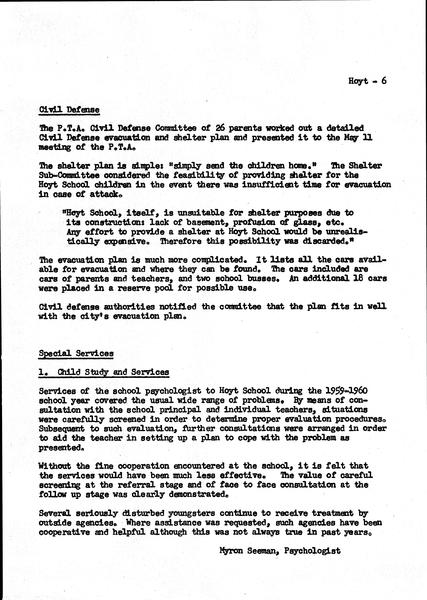 Hoyt - 6

Civil Defense

The P.T.A. Civil Defense Committee of 26 parents worked out a detailed Civil Defense evacuation and shelter plan and presented it to the May 11 meeting of the P.T.A.

The shelter plan is simple: "simply send the children home." The Shelter Sub-Committee considered the feasibility of providing shelter for the Hoyt School children in the event there was insufficient time for evacuation in case of attack.

"Hoyt School, itself, is unsuitable for shelter purposes due to its construction: lack of basement, profusion of glass, etc. Any effort to provide a shelter at Hoyt School would be unrealistically expensive. Therefore this possibility was discarded."

The evacuation plan is much more complicated. It lists all the cars available for evacuation and where they can be found. The cars included are cars of parents and teachers, and two school busses. An additional 18 cars were placed in a reserve pool for possible use.

Civil defense authorities notified the committee that the plan fits in well with the city's evacuation plan.

Special Services

1. Child Study and Services

Services of the school psychologist to Hoyt School during the 1959-1960 school year covered the usual wide range of problems. By means of consultation with the school principal and individual teachers, situations were carefully screened in order to determine proper evaluation procedures. Subsequent to such evaluation, further consultations were arranged in order to aid the teacher in setting up a plan to cope with the problem as presented.

Without the fine cooperation encountered at the school, it is felt that the services would have been much less effective. The value of careful screening at the referral stage and of face to face consultation at the follow up stage was clearly demonstrated.

Several seriously disturbed youngsters continue to receive treatment by outside agencies. Where assistance was requested, such agencies have been cooperative and helpful although this was not always true in past years.

Myron Seeman, Psychologist